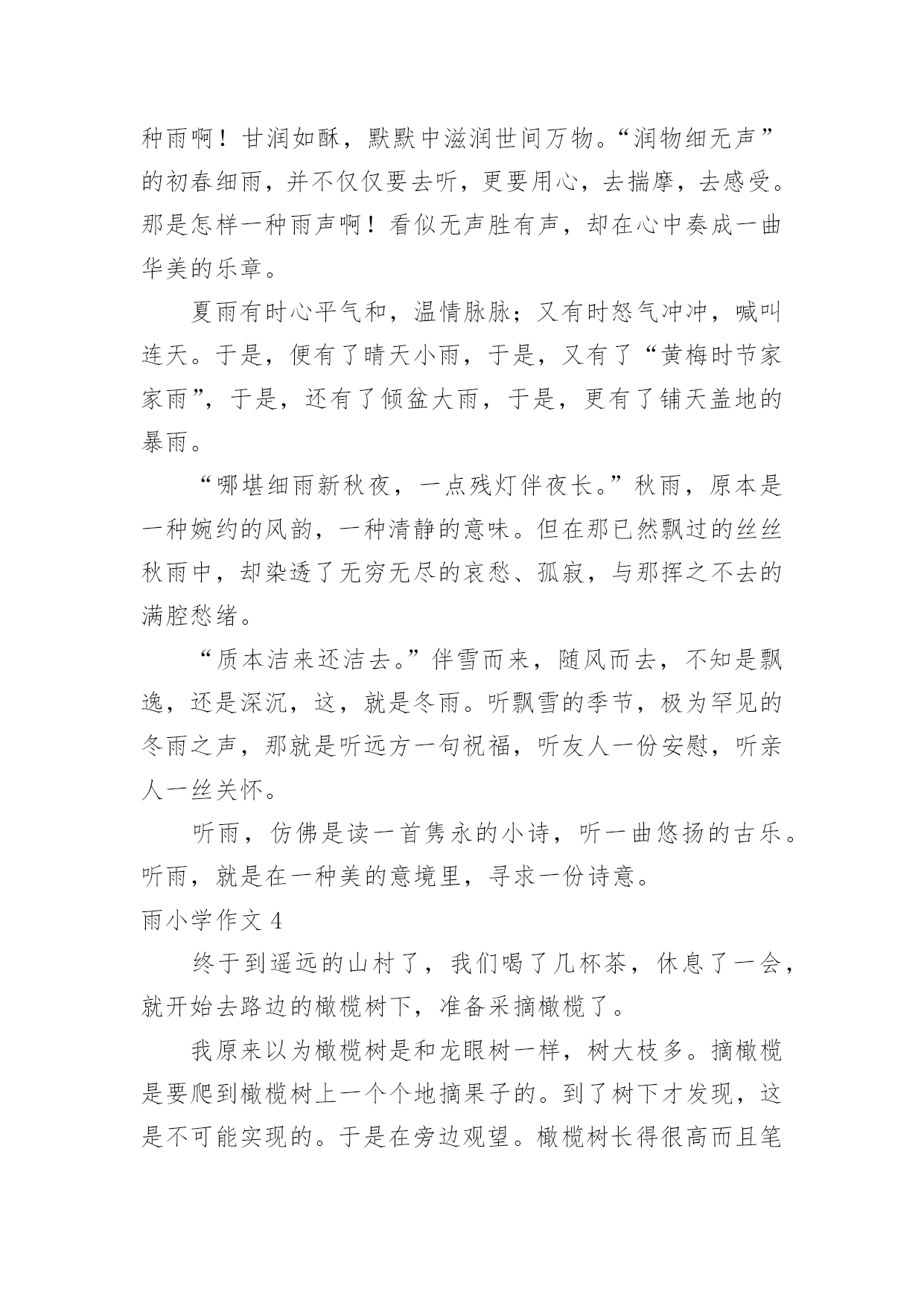 种雨啊！甘润如酥，默默中滋润世间万物。“润物细无声”的初春细雨，并不仅仅要去听，更要用心，去揣摩，去感受。那是怎样一种雨声啊！看似无声胜有声，却在心中奏成一曲华美的乐章。

夏雨有时心平气和，温情脉脉；又有时怒气冲冲，喊叫连天。于是，便有了晴天小雨，于是，又有了“黄梅时节家家雨”，于是，还有了倾盆大雨，于是，更有了铺天盖地的暴雨。

“哪堪细雨新秋夜，一点残灯伴夜长。”秋雨，原本是一种婉约的风韵，一种清静的意味。但在那已然飘过的丝丝秋雨中，却染透了无穷无尽的哀愁、孤寂，与那挥之不去的满腔愁绪。

“质本洁来还洁去。”伴雪而来，随风而去，不知是飘逸，还是深沉，这，就是冬雨。听飘雪的季节，极为罕见的冬雨之声，那就是听远方一句祝福，听友人一份安慰，听亲人一丝关怀。

听雨，仿佛是读一首隽永的小诗，听一曲悠扬的古乐。听雨，就是在一种美的意境里，寻求一份诗意。

雨小学作文 4

终于到遥远的山村了，我们喝了几杯茶，休息了一会，就开始去路边的橄榄树下，准备采摘橄榄了。

我原来以为橄榄树是和龙眼树一样，树大枝多。摘橄榄是要爬到橄榄树上一个个地摘果子的。到了树下才发现，这是不可能实现的。于是在旁边观望。橄榄树长得很高而且笔